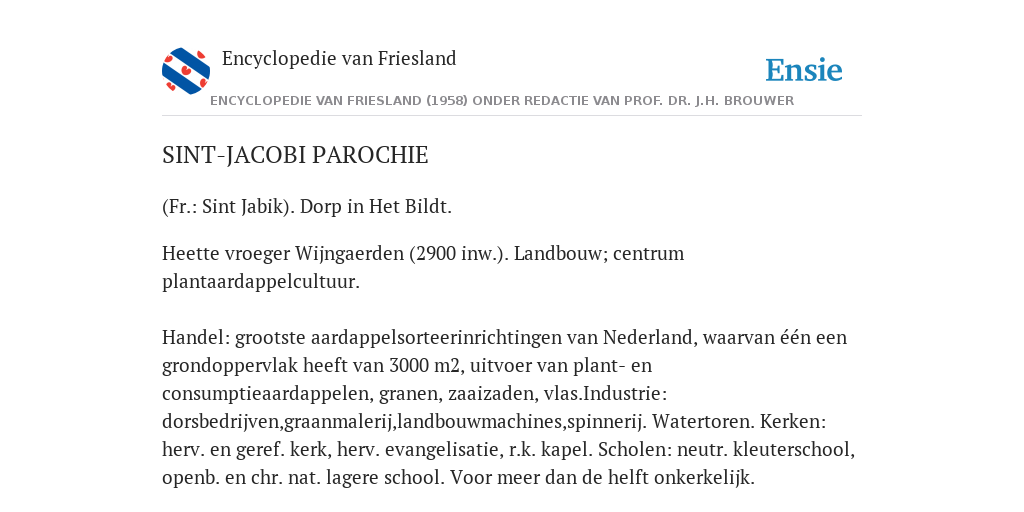 Encyclopedie van Friesland

Ensie

ENCYCLOPEDIE VAN FRIESLAND (1958) ONDER REDACTIE VAN PROF. DR. J.H. BROUWER

SINT-JACOBI PAROCHIE

(Fr.: Sint Jabik). Dorp in Het Bildt.

Heette vroeger Wijngaerden (2900 inw.). Landbouw; centrum plantaardappelcultuur.

Handel: grootste aardappelsorteerinrichtingen van Nederland, waarvan één een grondoppervlak heeft van 3000 m2, uitvoer van plant- en consumptieaardappelen, granen, zaaizaden, vlas.Industrie: dorsbedrijven,graanmalerij,landbouwmachines,spinnerij. Watertoren. Kerken: herv. en geref. kerk, herv. evangelisatie, r.k. kapel. Scholen: neutr. kleuterschool, openb. en chr. nat. lagere school. Voor meer dan de helft onkerkelijk.